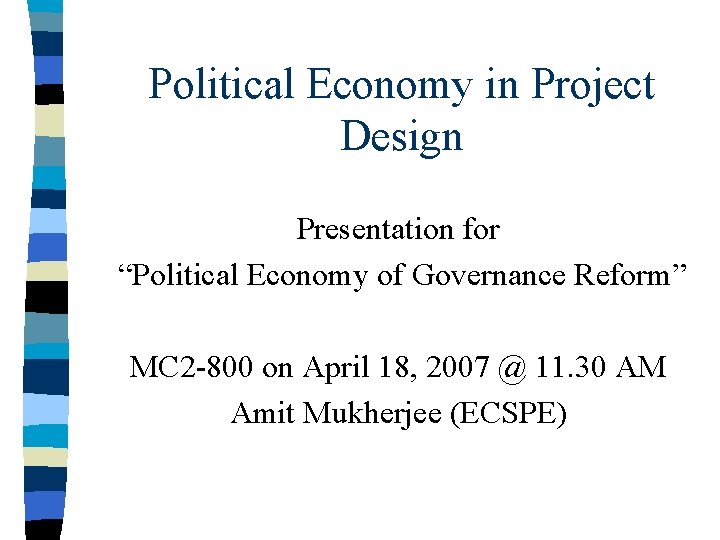 Political Economy in Project Design

Presentation for
“Political Economy of Governance Reform”

MC2-800 on April 18, 2007 @ 11.30 AM
Amit Mukherjee (ECSPE)